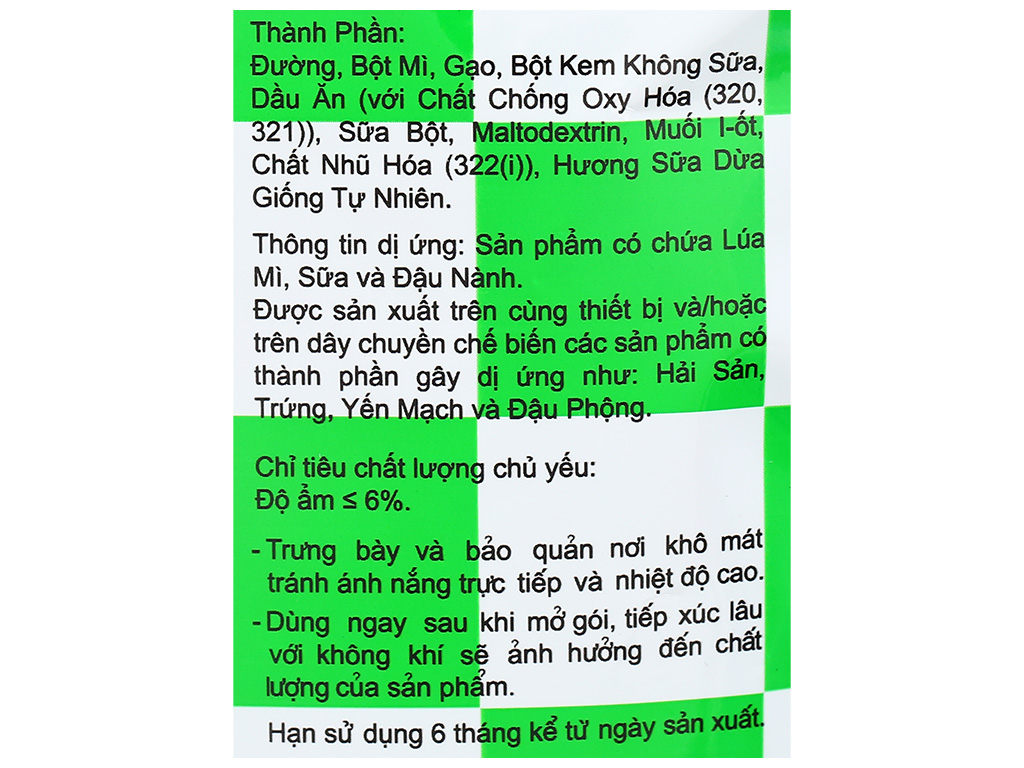 Thành Phần:
Đường, Bột Mì, Gạo, Bột Kem Không Sữa, Dầu Ăn (với Chất Chống Oxy Hóa (320, 321)), Sữa Bột, Maltodextrin, Muối I-ốt, Chất Nhũ Hóa (322(i)), Hương Sữa Dừa Giống Tự Nhiên.

Thông tin dị ứng: Sản phẩm có chứa Lúa Mì, Sữa và Đậu Nành.
Được sản xuất trên cùng thiết bị và/hoặc trên dây chuyền chế biến các sản phẩm có thành phần gây dị ứng như: Hải Sản, Trứng, Yến Mạch và Đậu Phộng.

Chỉ tiêu chất lượng chủ yếu:
Độ ẩm ≤ 6%.

- Trưng bày và bảo quản nơi khô mát tránh ánh nắng trực tiếp và nhiệt độ cao.
- Dùng ngay sau khi mở gói, tiếp xúc lâu với không khí sẽ ảnh hưởng đến chất lượng của sản phẩm.

Hạn sử dụng 6 tháng kể từ ngày sản xuất.